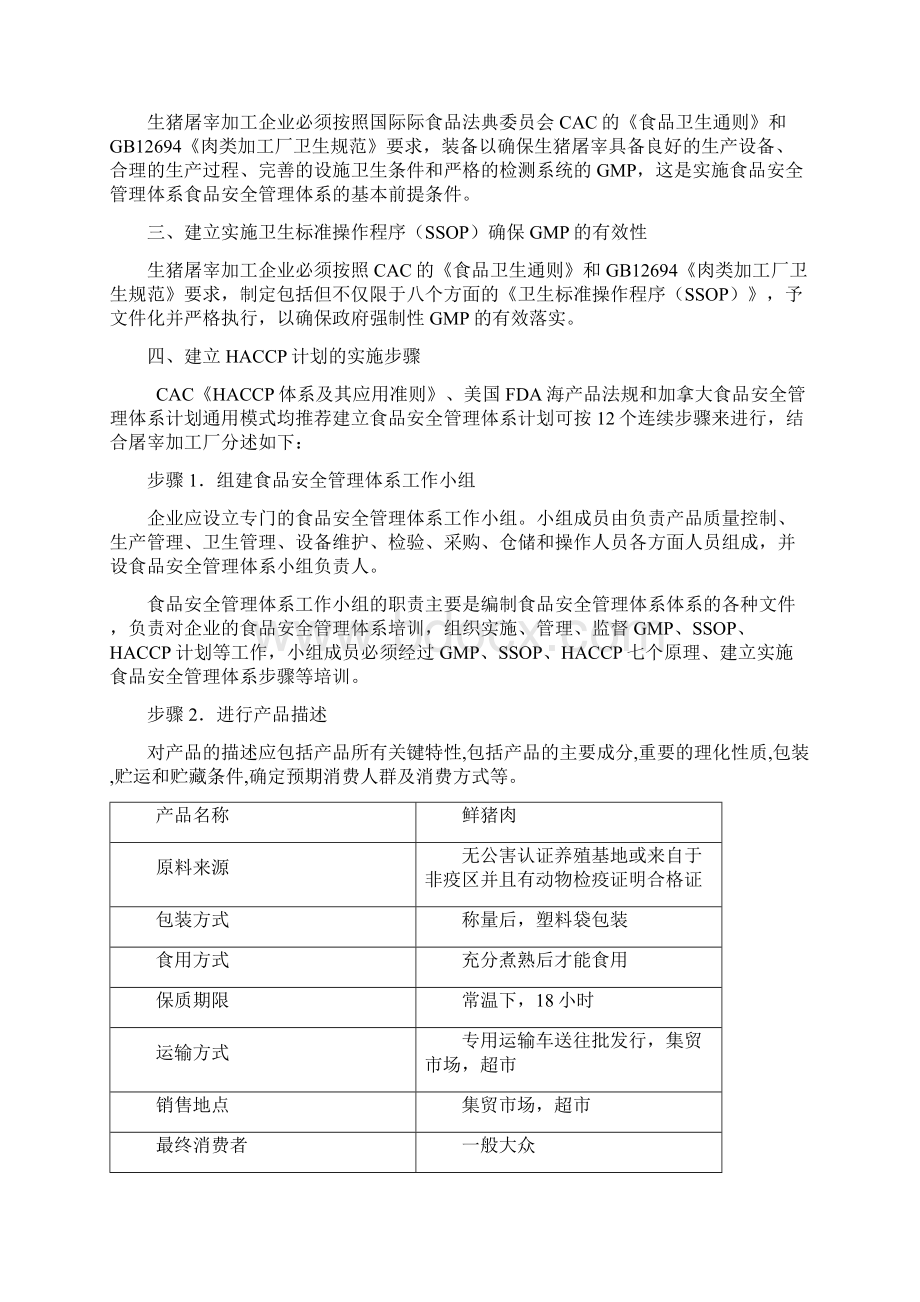 生猪屠宰加工企业必须按照国际际食品法典委员会CAC的《食品卫生通则》和GB12694《肉类加工厂卫生规范》要求，装备以确保生猪屠宰具备良好的生产设备、合理的生产过程、完善的设施卫生条件和严格的检测系统的GMP，这是实施食品安全管理体系食品安全管理体系的基本前提条件。

三、建立实施卫生标准操作程序（SSOP）确保GMP的有效性

生猪屠宰加工企业必须按照CAC的《食品卫生通则》和GB12694《肉类加工厂卫生规范》要求，制定包括但不仅限于八个方面的《卫生标准操作程序（SSOP）》，予文件化并严格执行，以确保政府强制性GMP的有效落实。

四、建立HACCP计划的实施步骤

CAC《HACCP体系及其应用准则》、美国FDA海产品法规和加拿大食品安全管理体系计划通用模式均推荐建立食品安全管理体系计划可按12个连续步骤来进行，结合屠宰加工厂分述如下：

步骤1．组建食品安全管理体系工作小组

企业应设立专门的食品安全管理体系工作小组。小组成员由负责产品质量控制、生产管理、卫生管理、设备维护、检验、采购、仓储和操作人员各方面人员组成，并设食品安全管理体系小组负责人。

食品安全管理体系工作小组的职责主要是编制食品安全管理体系体系的各种文件，负责对企业的食品安全管理体系培训，组织实施、管理、监督GMP、SSOP、HACCP计划等工作，小组成员必须经过GMP、SSOP、HACCP七个原理、建立实施食品安全管理体系步骤等培训。

步骤2．进行产品描述

对产品的描述应包括产品所有关键特性,包括产品的主要成分,重要的理化性质,包装,贮运和贮藏条件,确定预期消费人群及消费方式等。

| 产品名称 | 鲜猪肉 |
|---|---|
| 原料来源 | 无公害认证养殖基地或来自于非疫区并且有动物检疫证明合格证 |
| 包装方式 | 称量后，塑料袋包装 |
| 食用方式 | 充分煮熟后才能食用 |
| 保质期限 | 常温下，18小时 |
| 运输方式 | 专用运输车送往批发行，集贸市场，超市 |
| 销售地点 | 集贸市场，超市 |
| 最终消费者 | 一般大众 |